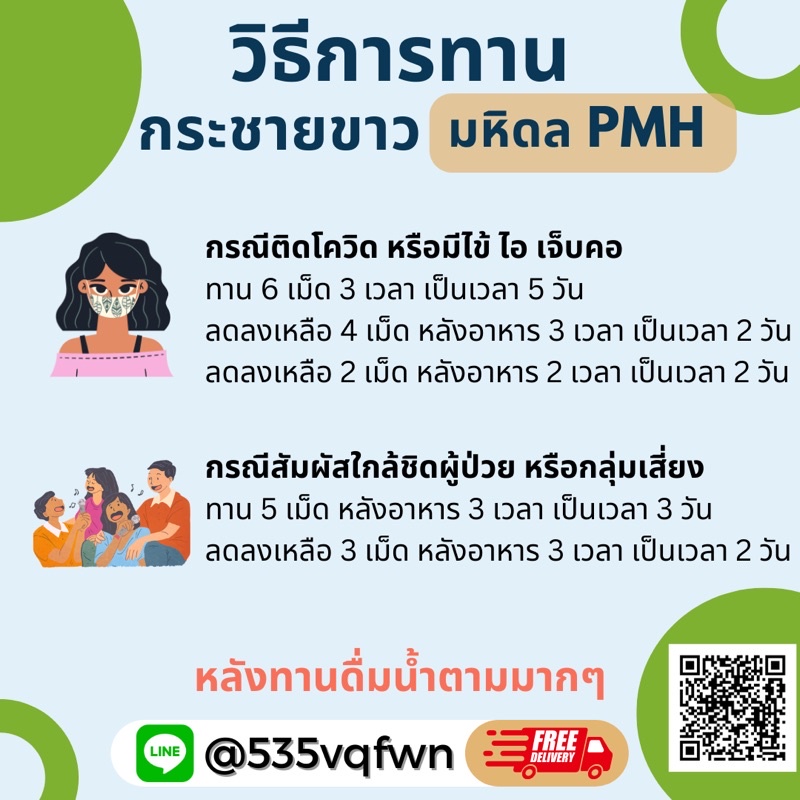 วิธีการทาน
กระชายขาว มหิดล PMH

กรณีติดโควิด หรือมีไข้ ไอ เจ็บคอ
ทาน 6 เม็ด 3 เวลา เป็นเวลา 5 วัน
ลดลงเหลือ 4 เม็ด หลังอาหาร 3 เวลา เป็นเวลา 2 วัน
ลดลงเหลือ 2 เม็ด หลังอาหาร 2 เวลา เป็นเวลา 2 วัน

กรณีสัมผัสใกล้ชิดผู้ป่วย หรือกลุ่มเสี่ยง
ทาน 5 เม็ด หลังอาหาร 3 เวลา เป็นเวลา 3 วัน
ลดลงเหลือ 3 เม็ด หลังอาหาร 3 เวลา เป็นเวลา 2 วัน

หลังทานดื่มน้ำตามมากๆ

LINE @535vqfwn FREE DELIVERY